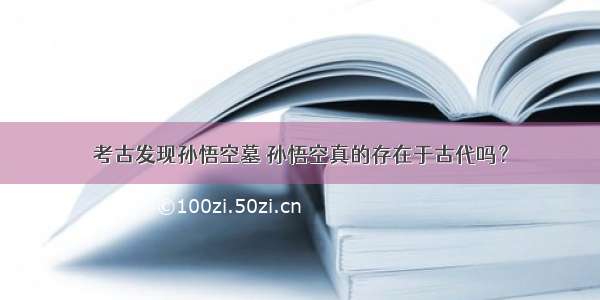 考古发现孙悟空墓 孙悟空真的存在于古代吗？

©100zi.50zi.cn